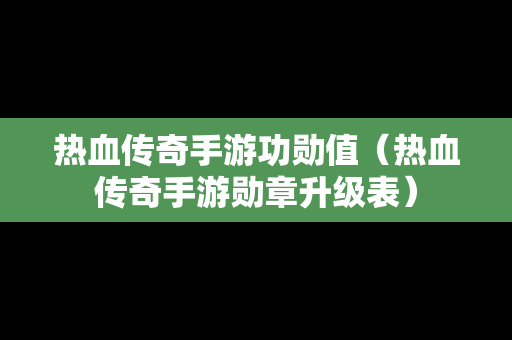 热血传奇手游功勋值（热血传奇手游勋章升级表）